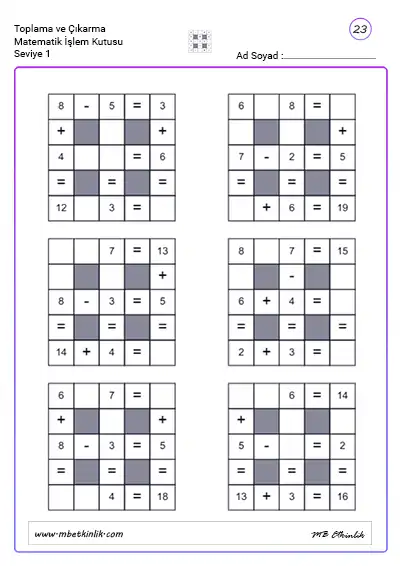 Toplama ve Çıkarma
Matematik İşlem Kutusu
Seviye 1

23

Ad Soyad :

| 8 | - | 5 | = | 3 |
|---|---|---|---|---|
| + | | | | + |
| 4 | | | = | 6 |
| = | | = | | = |
| 12 | | 3 | = | |

| 6 | | 8 | = | |
|---|---|---|---|---|
| | | | | + |
| 7 | - | 2 | = | 5 |
| = | | = | | = |
| | + | 6 | = | 19 |

| | | 7 | = | 13 |
|---|---|---|---|---|
| | | | | + |
| 8 | - | 3 | = | 5 |
| = | | = | | = |
| 14 | + | 4 | = | |

| 8 | | 7 | = | 15 |
|---|---|---|---|---|
| | | - | | |
| 6 | + | 4 | = | |
| = | | = | | = |
| 2 | + | 3 | = | |

| 6 | | 7 | = | |
|---|---|---|---|---|
| + | | | | + |
| 8 | - | 3 | = | 5 |
| = | | = | | = |
| | | 4 | = | 18 |

| | | 6 | = | 14 |
|---|---|---|---|---|
| + | | | | |
| 5 | - | | = | 2 |
| = | | = | | = |
| 13 | + | 3 | = | 16 |

www.mbetkinlik.com

MB Etkinlik